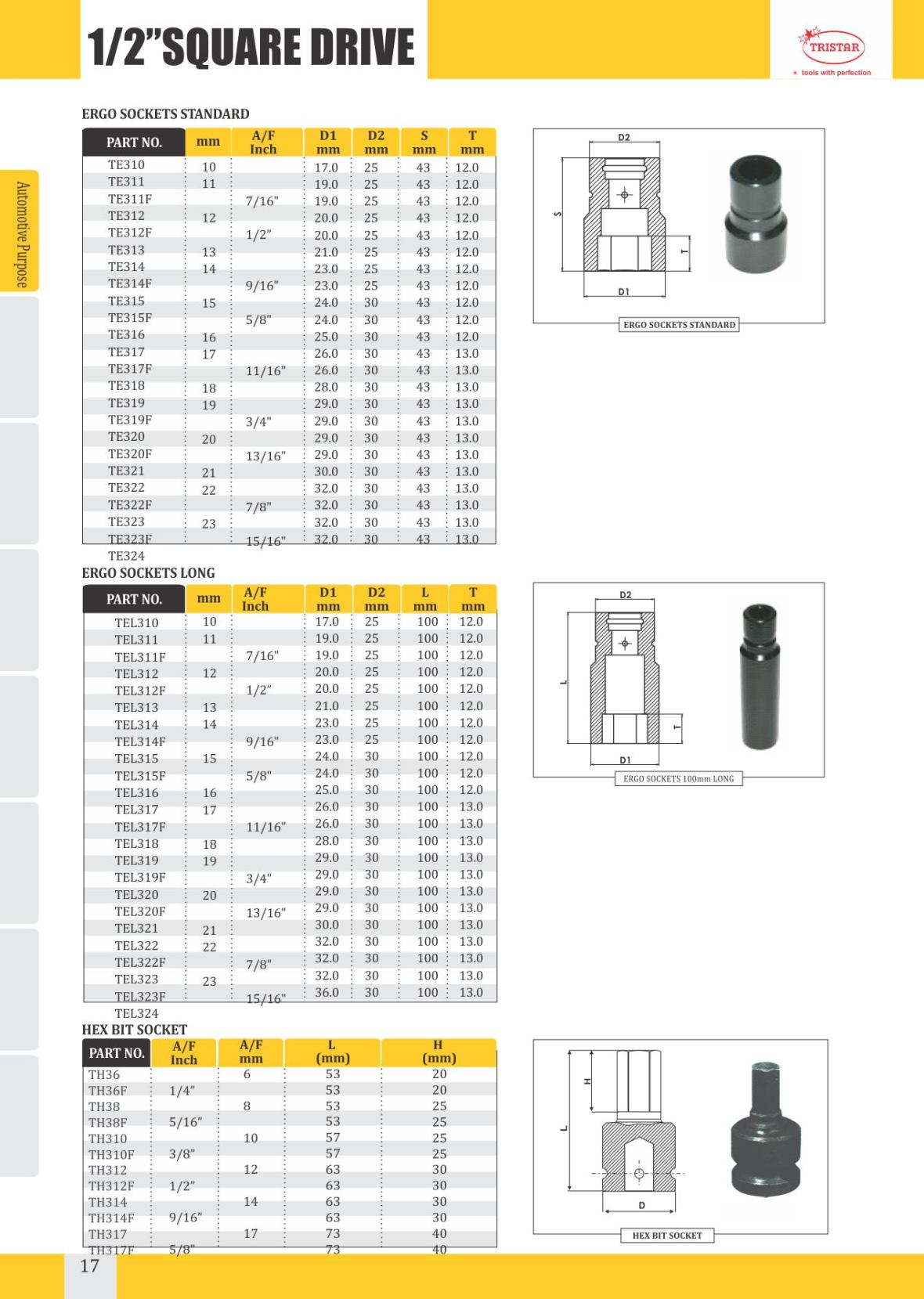 1/2"SQUARE DRIVE

TRISTAR
tools with perfection

Automotive Purpose

ERGO SOCKETS STANDARD

| PART NO. | mm | A/F Inch | D1 mm | D2 mm | S mm | T mm |
|---|---|---|---|---|---|---|
| TE310 | 10 | | 17.0 | 25 | 43 | 12.0 |
| TE311 | 11 | | 19.0 | 25 | 43 | 12.0 |
| TE311F | | 7/16" | 19.0 | 25 | 43 | 12.0 |
| TE312 | 12 | | 20.0 | 25 | 43 | 12.0 |
| TE312F | | 1/2" | 20.0 | 25 | 43 | 12.0 |
| TE313 | 13 | | 21.0 | 25 | 43 | 12.0 |
| TE314 | 14 | | 23.0 | 25 | 43 | 12.0 |
| TE314F | | 9/16" | 23.0 | 25 | 43 | 12.0 |
| TE315 | 15 | | 24.0 | 30 | 43 | 12.0 |
| TE315F | | 5/8" | 24.0 | 30 | 43 | 12.0 |
| TE316 | 16 | | 25.0 | 30 | 43 | 12.0 |
| TE317 | 17 | | 26.0 | 30 | 43 | 13.0 |
| TE317F | | 11/16" | 26.0 | 30 | 43 | 13.0 |
| TE318 | 18 | | 28.0 | 30 | 43 | 13.0 |
| TE319 | 19 | | 29.0 | 30 | 43 | 13.0 |
| TE319F | | 3/4" | 29.0 | 30 | 43 | 13.0 |
| TE320 | 20 | | 29.0 | 30 | 43 | 13.0 |
| TE320F | | 13/16" | 29.0 | 30 | 43 | 13.0 |
| TE321 | 21 | | 30.0 | 30 | 43 | 13.0 |
| TE322 | 22 | | 32.0 | 30 | 43 | 13.0 |
| TE322F | | 7/8" | 32.0 | 30 | 43 | 13.0 |
| TE323 | 23 | | 32.0 | 30 | 43 | 13.0 |
| TE323F | | 15/16" | 32.0 | 30 | 43 | 13.0 |
| TE324 | | | | | | |

D2
S
T
D1
ERGO SOCKETS STANDARD

ERGO SOCKETS LONG

| PART NO. | mm | A/F Inch | D1 mm | D2 mm | L mm | T mm |
|---|---|---|---|---|---|---|
| TEL310 | 10 | | 17.0 | 25 | 100 | 12.0 |
| TEL311 | 11 | | 19.0 | 25 | 100 | 12.0 |
| TEL311F | | 7/16" | 19.0 | 25 | 100 | 12.0 |
| TEL312 | 12 | | 20.0 | 25 | 100 | 12.0 |
| TEL312F | | 1/2" | 20.0 | 25 | 100 | 12.0 |
| TEL313 | 13 | | 21.0 | 25 | 100 | 12.0 |
| TEL314 | 14 | | 23.0 | 25 | 100 | 12.0 |
| TEL314F | | 9/16" | 23.0 | 25 | 100 | 12.0 |
| TEL315 | 15 | | 24.0 | 30 | 100 | 12.0 |
| TEL315F | | 5/8" | 24.0 | 30 | 100 | 12.0 |
| TEL316 | 16 | | 25.0 | 30 | 100 | 12.0 |
| TEL317 | 17 | | 26.0 | 30 | 100 | 13.0 |
| TEL317F | | 11/16" | 26.0 | 30 | 100 | 13.0 |
| TEL318 | 18 | | 28.0 | 30 | 100 | 13.0 |
| TEL319 | 19 | | 29.0 | 30 | 100 | 13.0 |
| TEL319F | | 3/4" | 29.0 | 30 | 100 | 13.0 |
| TEL320 | 20 | | 29.0 | 30 | 100 | 13.0 |
| TEL320F | | 13/16" | 29.0 | 30 | 100 | 13.0 |
| TEL321 | 21 | | 30.0 | 30 | 100 | 13.0 |
| TEL322 | 22 | | 32.0 | 30 | 100 | 13.0 |
| TEL322F | | 7/8" | 32.0 | 30 | 100 | 13.0 |
| TEL323 | 23 | | 32.0 | 30 | 100 | 13.0 |
| TEL323F | | 15/16" | 36.0 | 30 | 100 | 13.0 |
| TEL324 | | | | | | |

D2
L
T
D1
ERGO SOCKETS 100mm LONG

HEX BIT SOCKET

| PART NO. | A/F Inch | A/F mm | L (mm) | H (mm) |
|---|---|---|---|---|
| TH36 | | 6 | 53 | 20 |
| TH36F | 1/4" | | 53 | 20 |
| TH38 | | 8 | 53 | 25 |
| TH38F | 5/16" | | 53 | 25 |
| TH310 | | 10 | 57 | 25 |
| TH310F | 3/8" | | 57 | 25 |
| TH312 | | 12 | 63 | 30 |
| TH312F | 1/2" | | 63 | 30 |
| TH314 | | 14 | 63 | 30 |
| TH314F | 9/16" | | 63 | 30 |
| TH317 | | 17 | 73 | 40 |
| TH317F | 5/8" | | 73 | 40 |

H
L
D
HEX BIT SOCKET

17